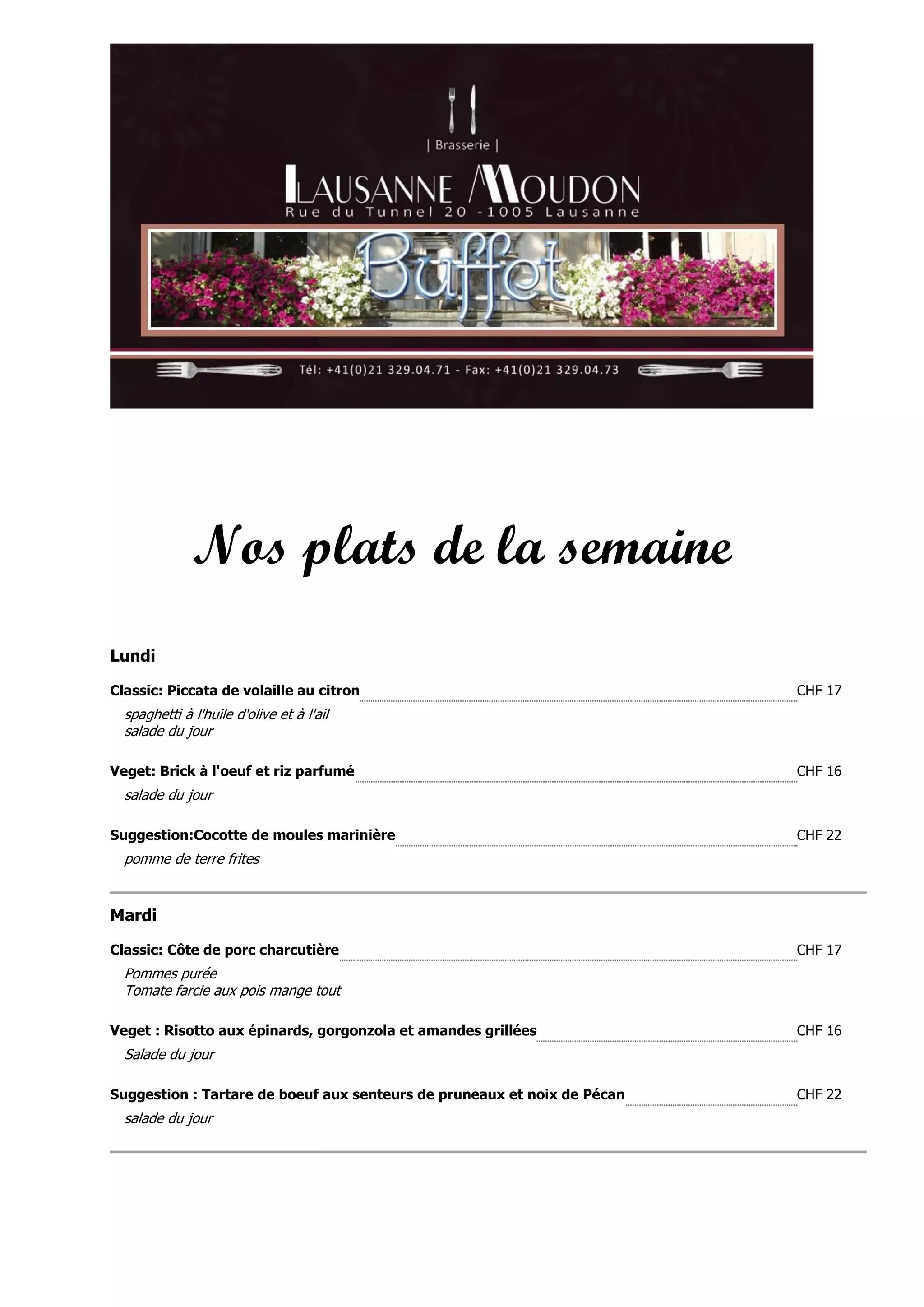 | Brasserie |

LAUSANNE MOUDON

Rue du Tunnel 20 -1005 Lausanne

Buffet

Tél: +41(0)21 329.04.71 - Fax: +41(0)21 329.04.73

Nos plats de la semaine

Lundi

Classic: Piccata de volaille au citron CHF 17

spaghetti à l'huile d'olive et à l'ail
salade du jour

Veget: Brick à l'oeuf et riz parfumé CHF 16

salade du jour

Suggestion:Cocotte de moules marinière CHF 22

pomme de terre frites

Mardi

Classic: Côte de porc charcutière CHF 17

Pommes purée
Tomate farcie aux pois mange tout

Veget : Risotto aux épinards, gorgonzola et amandes grillées CHF 16

Salade du jour

Suggestion : Tartare de boeuf aux senteurs de pruneaux et noix de Pécan CHF 22

salade du jour